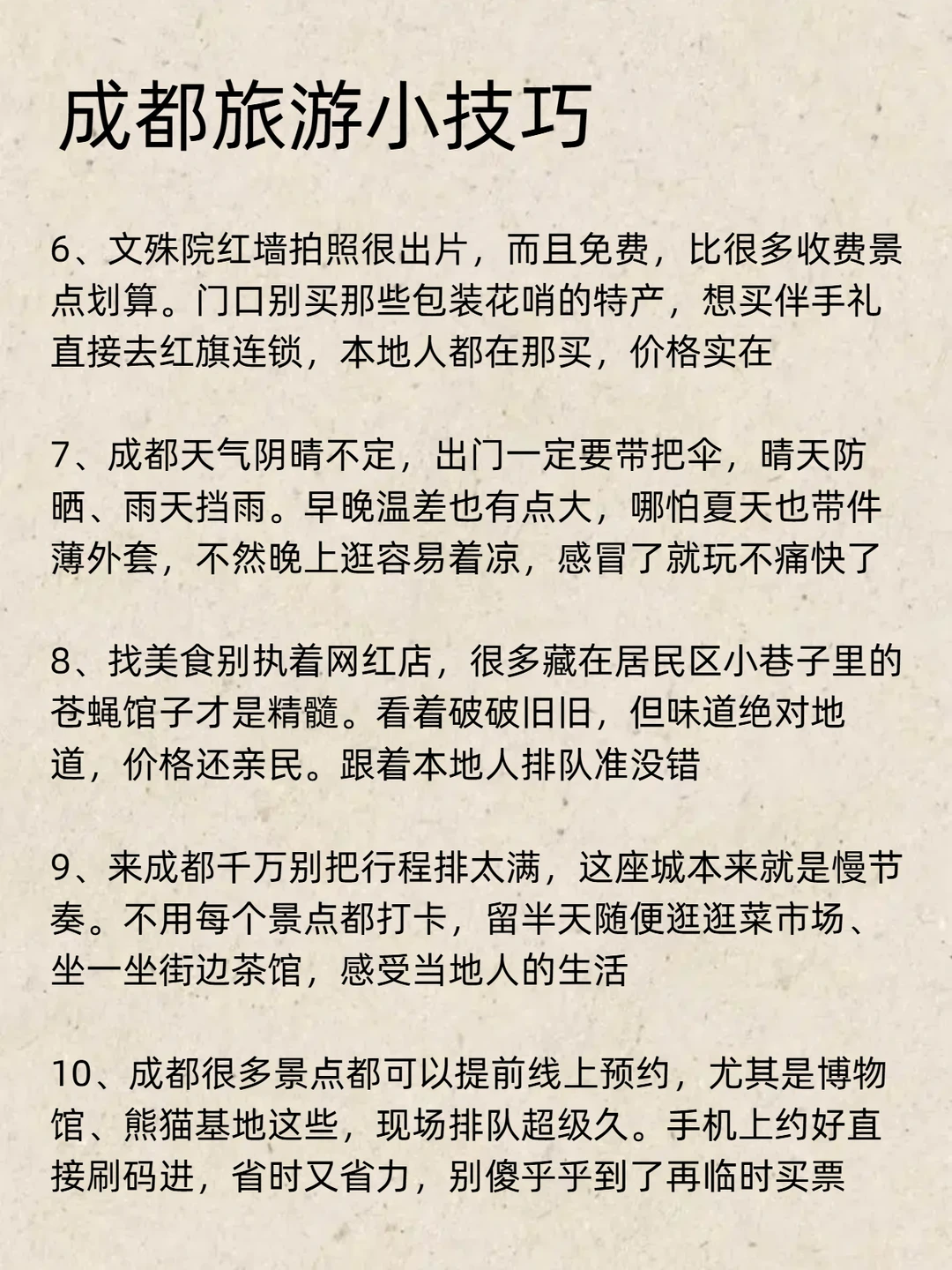 成都旅游小技巧

6、文殊院红墙拍照很出片，而且免费，比很多收费景点划算。门口别买那些包装花哨的特产，想买伴手礼直接去红旗连锁，本地人都在那买，价格实在

7、成都天气阴晴不定，出门一定要带把伞，晴天防晒、雨天挡雨。早晚温差也有点大，哪怕夏天也带件薄外套，不然晚上逛容易着凉，感冒了就玩不痛快了

8、找美食别执着网红店，很多藏在居民区小巷子里的苍蝇馆子才是精髓。看着破破旧旧，但味道绝对地道，价格还亲民。跟着本地人排队准没错

9、来成都千万别把行程排太满，这座城本来就是慢节奏。不用每个景点都打卡，留半天随便逛逛菜市场、坐一坐街边茶馆，感受当地人的生活

10、成都很多景点都可以提前线上预约，尤其是博物馆、熊猫基地这些，现场排队超级久。手机上约好直接刷码进，省时又省力，别傻乎乎到了再临时买票